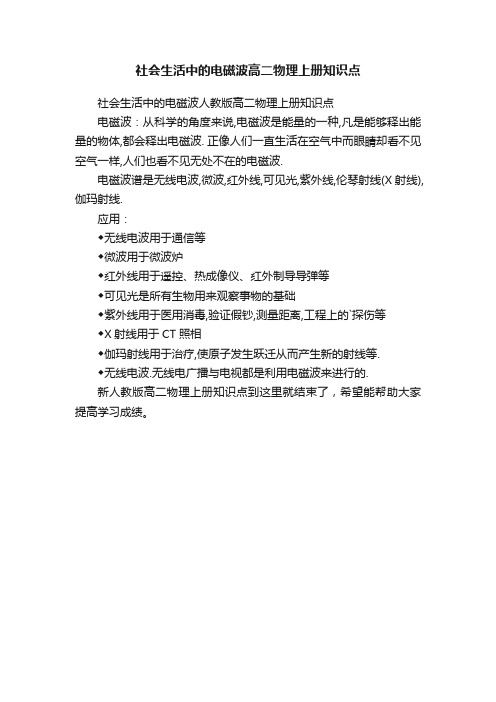 社会生活中的电磁波高二物理上册知识点

社会生活中的电磁波人教版高二物理上册知识点

电磁波：从科学的角度来说,电磁波是能量的一种,凡是能够释出能量的物体,都会释出电磁波. 正像人们一直生活在空气中而眼睛却看不见空气一样,人们也看不见无处不在的电磁波.

电磁波谱是无线电波,微波,红外线,可见光,紫外线,伦琴射线(X 射线),伽玛射线.

应用：

◆无线电波用于通信等

◆微波用于微波炉

◆红外线用于遥控、热成像仪、红外制导导弹等

◆可见光是所有生物用来观察事物的基础

◆紫外线用于医用消毒,验证假钞,测量距离,工程上的`探伤等

◆X 射线用于 CT 照相

◆伽玛射线用于治疗,使原子发生跃迁从而产生新的射线等.

◆无线电波.无线电广播与电视都是利用电磁波来进行的.

新人教版高二物理上册知识点到这里就结束了，希望能帮助大家提高学习成绩。